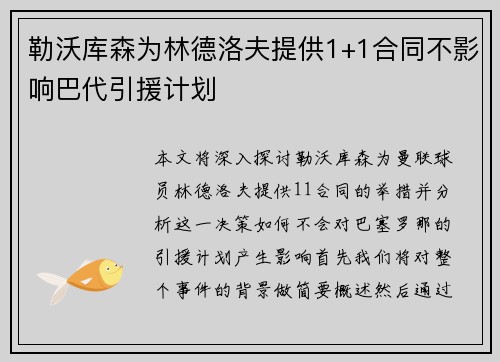 勒沃库森为林德洛夫提供1+1合同不影响巴代引援计划

本文将深入探讨勒沃库森为曼联球员林德洛夫提供11合同的举措并分析这一决策如何不会对巴塞罗那的引援计划产生影响首先我们将对整个事件的背景做简要概述然后通过